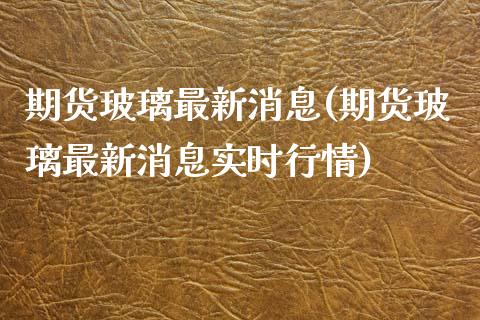 期货玻璃最新消息(期货玻璃最新消息实时行情)